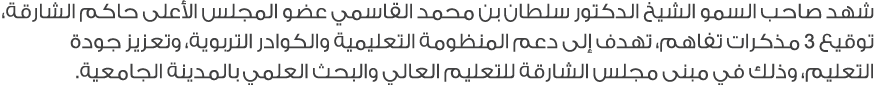 شهد صاحب السمو الشيخ الدكتور سلطان بن محمد القاسمي عضو المجلس الأعلى حاكم الشارقة، توقيع 3 مذكرات تفاهم، تهدف إلى دعم المنظومة التعليمية والكوادر التربوية، وتعزيز جودة التعليم، وذلك في مبنى مجلس الشارقة للتعليم العالي والبحث العلمي بالمدينة الجامعية.